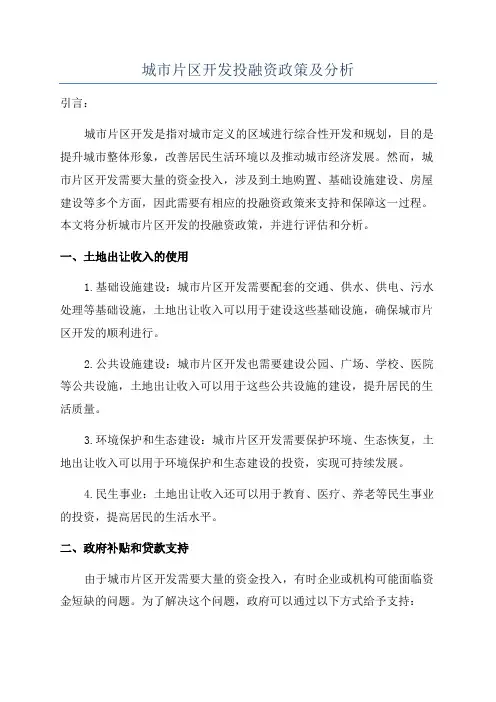 城市片区开发投融资政策及分析

引言：

城市片区开发是指对城市定义的区域进行综合性开发和规划，目的是提升城市整体形象，改善居民生活环境以及推动城市经济发展。然而，城市片区开发需要大量的资金投入，涉及到土地购置、基础设施建设、房屋建设等多个方面，因此需要有相应的投融资政策来支持和保障这一过程。本文将分析城市片区开发的投融资政策，并进行评估和分析。

一、土地出让收入的使用

1.基础设施建设：城市片区开发需要配套的交通、供水、供电、污水处理等基础设施，土地出让收入可以用于建设这些基础设施，确保城市片区开发的顺利进行。

2.公共设施建设：城市片区开发也需要建设公园、广场、学校、医院等公共设施，土地出让收入可以用于这些公共设施的建设，提升居民的生活质量。

3.环境保护和生态建设：城市片区开发需要保护环境、生态恢复，土地出让收入可以用于环境保护和生态建设的投资，实现可持续发展。

4.民生事业：土地出让收入还可以用于教育、医疗、养老等民生事业的投资，提高居民的生活水平。

二、政府补贴和贷款支持

由于城市片区开发需要大量的资金投入，有时企业或机构可能面临资金短缺的问题。为了解决这个问题，政府可以通过以下方式给予支持：